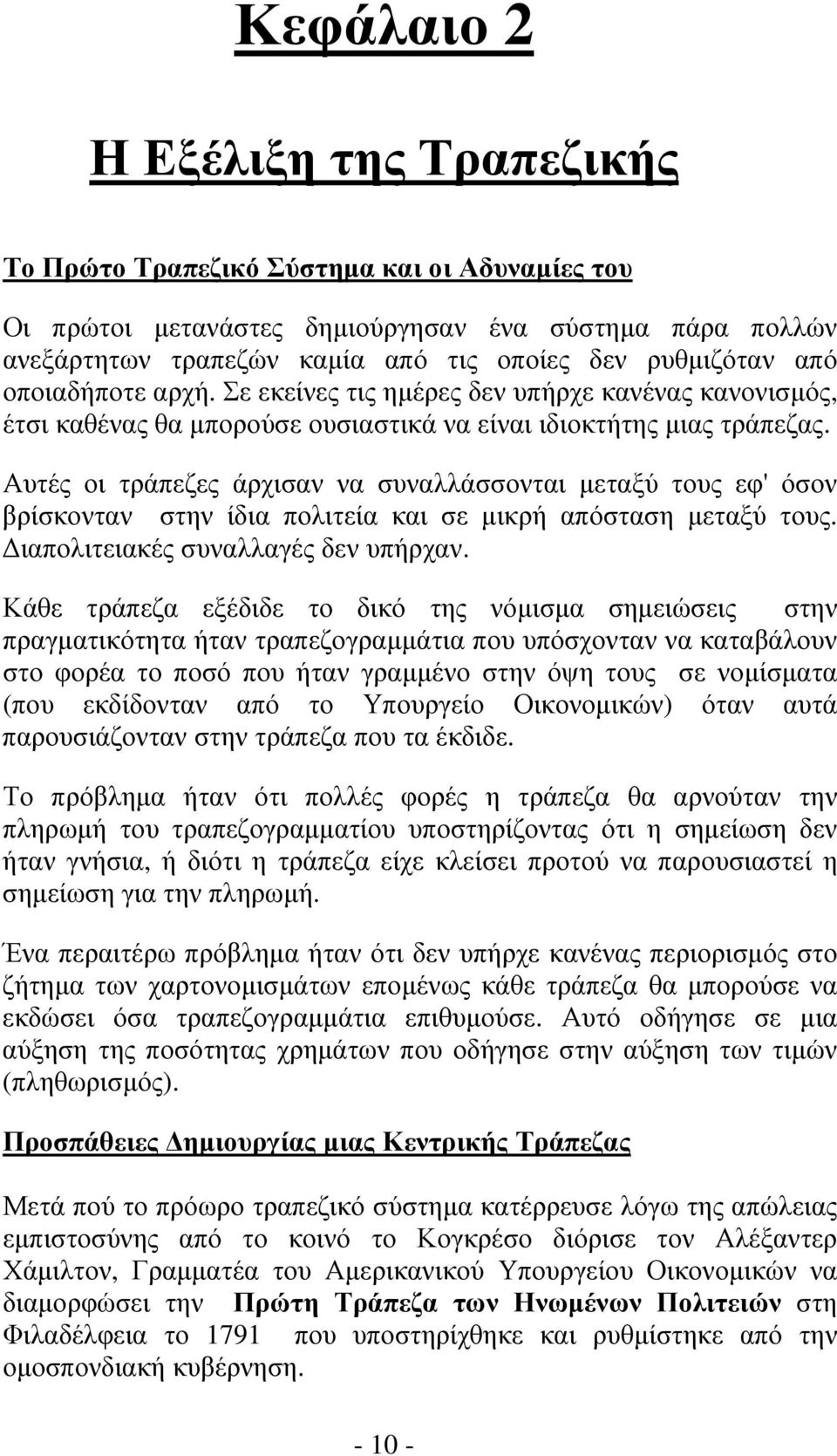 Κεφάλαιο 2

Η Εξέλιξη της Τραπεζικής

Το Πρώτο Τραπεζικό Σύστημα και οι Αδυναμίες του

Οι πρώτοι μετανάστες δημιούργησαν ένα σύστημα πάρα πολλών ανεξάρτητων τραπεζών καμία από τις οποίες δεν ρυθμιζόταν από οποιαδήποτε αρχή. Σε εκείνες τις ημέρες δεν υπήρχε κανένας κανονισμός, έτσι καθένας θα μπορούσε ουσιαστικά να είναι ιδιοκτήτης μιας τράπεζας.

Αυτές οι τράπεζες άρχισαν να συναλλάσσονται μεταξύ τους εφ' όσον βρίσκονταν στην ίδια πολιτεία και σε μικρή απόσταση μεταξύ τους. Διαπολιτειακές συναλλαγές δεν υπήρχαν.

Κάθε τράπεζα εξέδιδε το δικό της νόμισμα σημειώσεις στην πραγματικότητα ήταν τραπεζογραμμάτια που υπόσχονταν να καταβάλουν στο φορέα το ποσό που ήταν γραμμένο στην όψη τους σε νομίσματα (που εκδίδονταν από το Υπουργείο Οικονομικών) όταν αυτά παρουσιάζονταν στην τράπεζα που τα έκδιδε.

Το πρόβλημα ήταν ότι πολλές φορές η τράπεζα θα αρνούταν την πληρωμή του τραπεζογραμματίου υποστηρίζοντας ότι η σημείωση δεν ήταν γνήσια, ή διότι η τράπεζα είχε κλείσει προτού να παρουσιαστεί η σημείωση για την πληρωμή.

Ένα περαιτέρω πρόβλημα ήταν ότι δεν υπήρχε κανένας περιορισμός στο ζήτημα των χαρτονομισμάτων επομένως κάθε τράπεζα θα μπορούσε να εκδώσει όσα τραπεζογραμμάτια επιθυμούσε. Αυτό οδήγησε σε μια αύξηση της ποσότητας χρημάτων που οδήγησε στην αύξηση των τιμών (πληθωρισμός).

Προσπάθειες Δημιουργίας μιας Κεντρικής Τράπεζας

Μετά πού το πρόωρο τραπεζικό σύστημα κατέρρευσε λόγω της απώλειας εμπιστοσύνης από το κοινό το Κογκρέσο διόρισε τον Αλέξαντερ Χάμιλτον, Γραμματέα του Αμερικανικού Υπουργείου Οικονομικών να διαμορφώσει την Πρώτη Τράπεζα των Ηνωμένων Πολιτειών στη Φιλαδέλφεια το 1791 που υποστηρίχθηκε και ρυθμίστηκε από την ομοσπονδιακή κυβέρνηση.

- 10 -